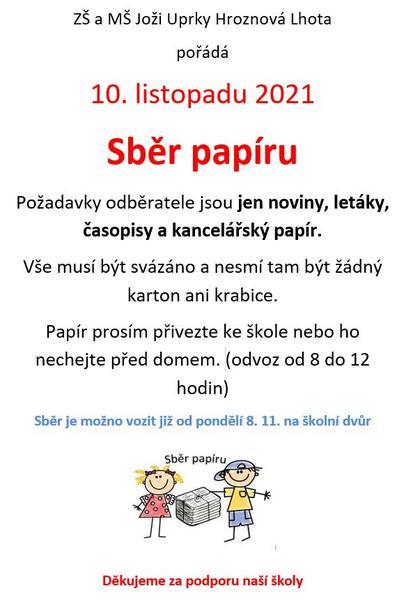 ZŠ a MŠ Joži Uprky Hroznová Lhota

pořádá

10. listopadu 2021

Sběr papíru

Požadavky odběratele jsou jen noviny, letáky, časopisy a kancelářský papír.

Vše musí být svázáno a nesmí tam být žádný karton ani krabice.

Papír prosím přivezte ke škole nebo ho nechejte před domem. (odvoz od 8 do 12 hodin)

Sběr je možno vozit již od pondělí 8. 11. na školní dvůr

Sběr papíru

Děkujeme za podporu naší školy